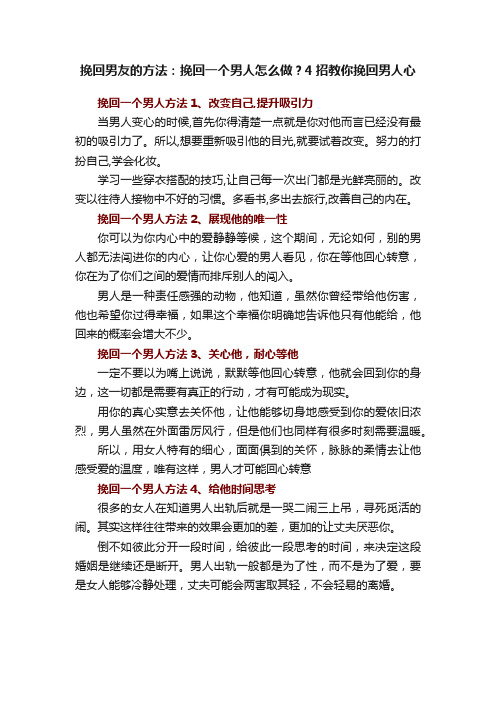 挽回男友的方法：挽回一个男人怎么做？4 招教你挽回男人心

挽回一个男人方法 1、改变自己,提升吸引力

当男人变心的时候,首先你得清楚一点就是你对他而言已经没有最初的吸引力了。所以,想要重新吸引他的目光,就要试着改变。努力的打扮自己,学会化妆。

学习一些穿衣搭配的技巧,让自己每一次出门都是光鲜亮丽的。改变以往待人接物中不好的习惯。多看书,多出去旅行,改善自己的内在。

挽回一个男人方法 2、展现他的唯一性

你可以为你内心中的爱静静等候，这个期间，无论如何，别的男人都无法闯进你的内心，让你心爱的男人看见，你在等他回心转意，你在为了你们之间的爱情而排斥别人的闯入。

男人是一种责任感强的动物，他知道，虽然你曾经带给他伤害，他也希望你过得幸福，如果这个幸福你明确地告诉他只有他能给，他回来的概率会增大不少。

挽回一个男人方法 3、关心他，耐心等他

一定不要以为嘴上说说，默默等他回心转意，他就会回到你的身边，这一切都是需要有真正的行动，才有可能成为现实。

用你的真心实意去关怀他，让他能够切身地感受到你的爱依旧浓烈，男人虽然在外面雷厉风行，但是他们也同样有很多时刻需要温暖。

所以，用女人特有的细心，面面俱到的关怀，脉脉的柔情去让他感受爱的温度，唯有这样，男人才可能回心转意

挽回一个男人方法 4、给他时间思考

很多的女人在知道男人出轨后就是一哭二闹三上吊，寻死觅活的闹。其实这样往往带来的效果会更加的差，更加的让丈夫厌恶你。

倒不如彼此分开一段时间，给彼此一段思考的时间，来决定这段婚姻是继续还是断开。男人出轨一般都是为了性，而不是为了爱，要是女人能够冷静处理，丈夫可能会两害取其轻，不会轻易的离婚。